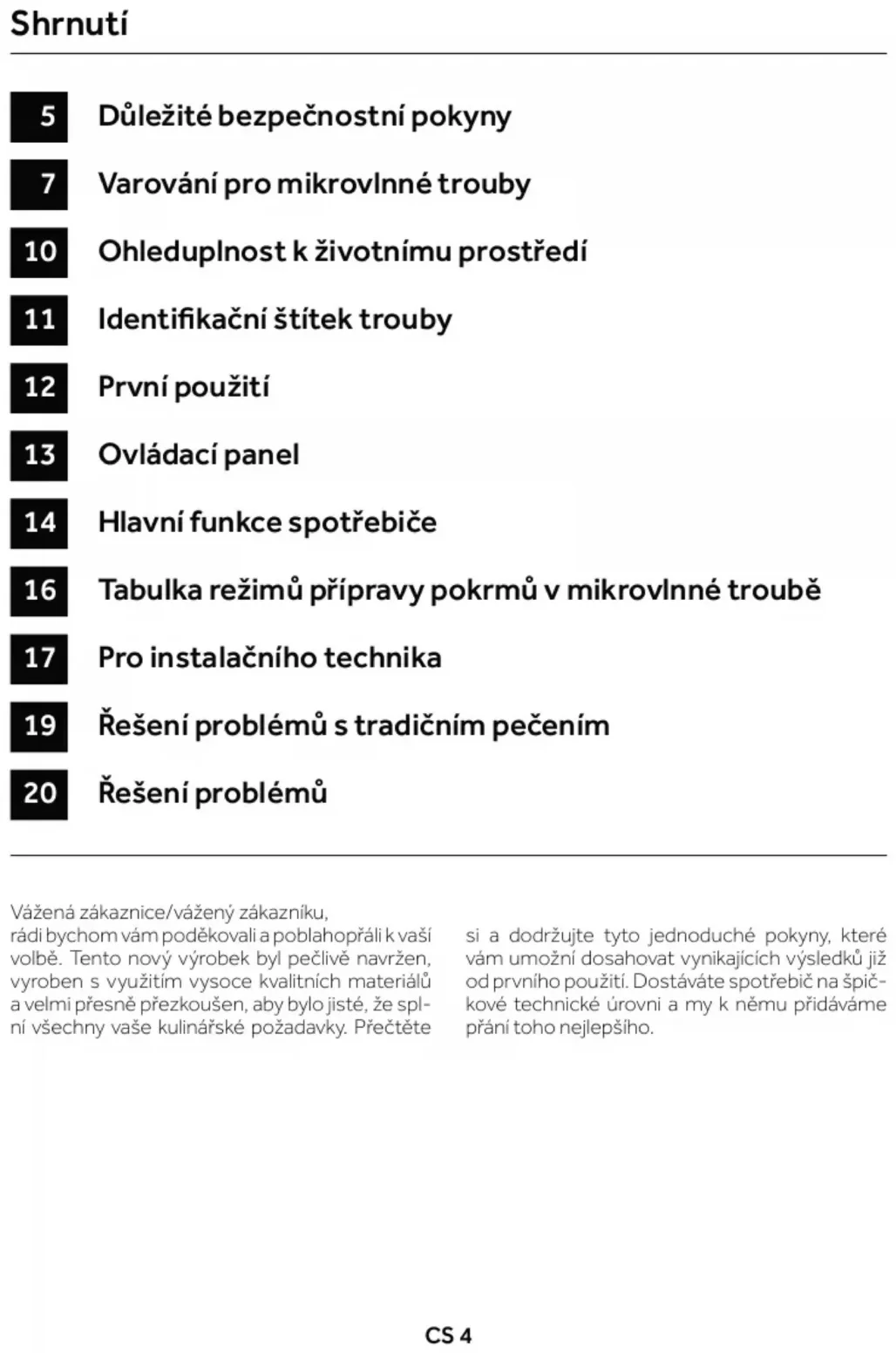 Shrnutí

5 Důležité bezpečnostní pokyny

7 Varování pro mikrovlnné trouby

10 Ohleduplnost k životnímu prostředí

11 Identifikační štítek trouby

12 První použití

13 Ovládací panel

14 Hlavní funkce spotřebiče

16 Tabulka režimů přípravy pokrmů v mikrovlnné troubě

17 Pro instalačního technika

19 Řešení problémů s tradičním pečením

20 Řešení problémů

Vážená zákaznice/vážený zákazníku,
rádi bychom vám poděkovali a poblahopřáli k vaší volbě. Tento nový výrobek byl pečlivě navržen, vyroben s využitím vysoce kvalitních materiálů a velmi přesně přezkoušen, aby bylo jisté, že splní všechny vaše kulinářské požadavky. Přečtěte si a dodržujte tyto jednoduché pokyny, které vám umožní dosahovat vynikajících výsledků již od prvního použití. Dostáváte spotřebič na špičkové technické úrovni a my k němu přidáváme přání toho nejlepšího.

CS 4